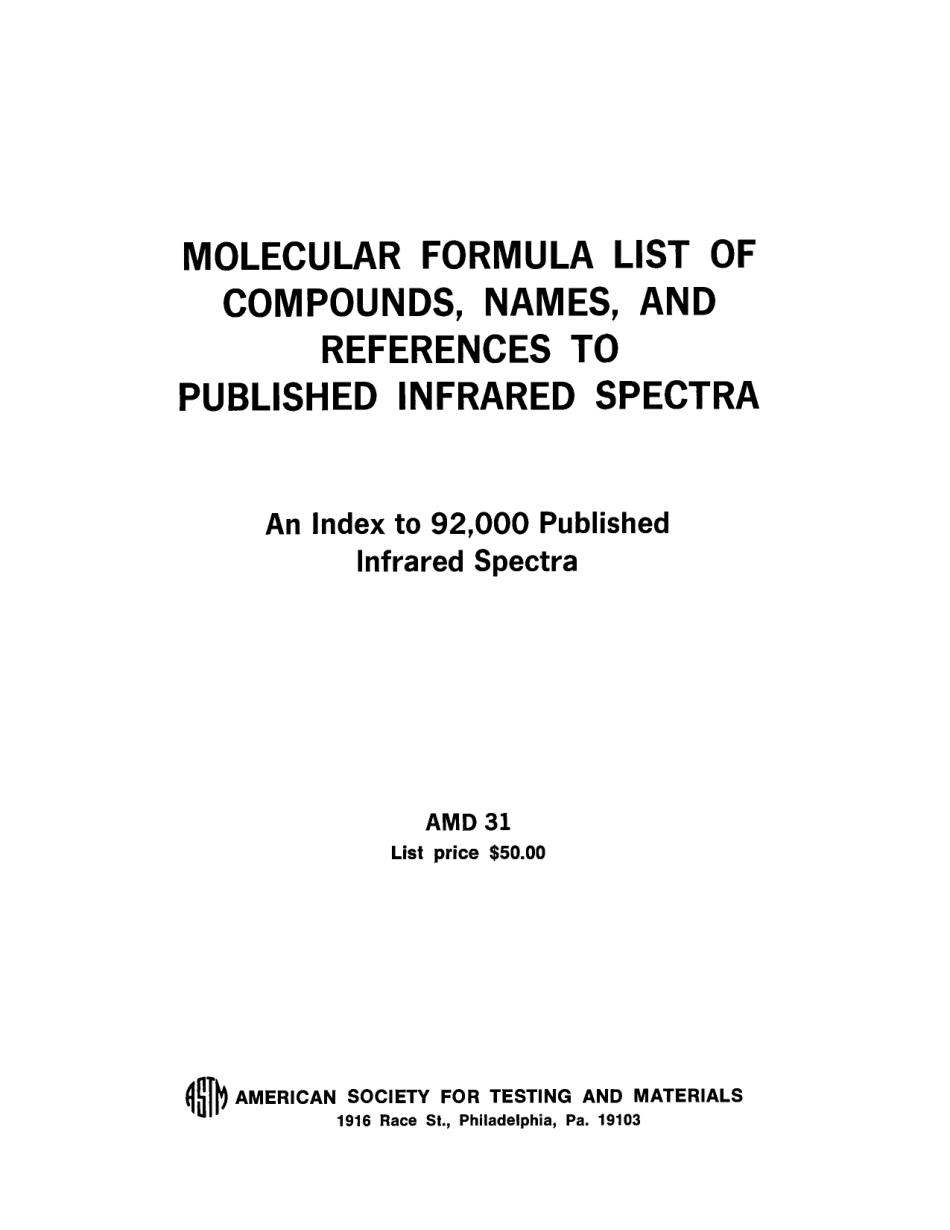 MOLECULAR FORMULA LIST OF COMPOUNDS, NAMES, AND REFERENCES TO PUBLISHED INFRARED SPECTRA

An Index to 92,000 Published Infrared Spectra

AMD 31
List price $50.00

ASTM AMERICAN SOCIETY FOR TESTING AND MATERIALS
1916 Race St., Philadelphia, Pa. 19103